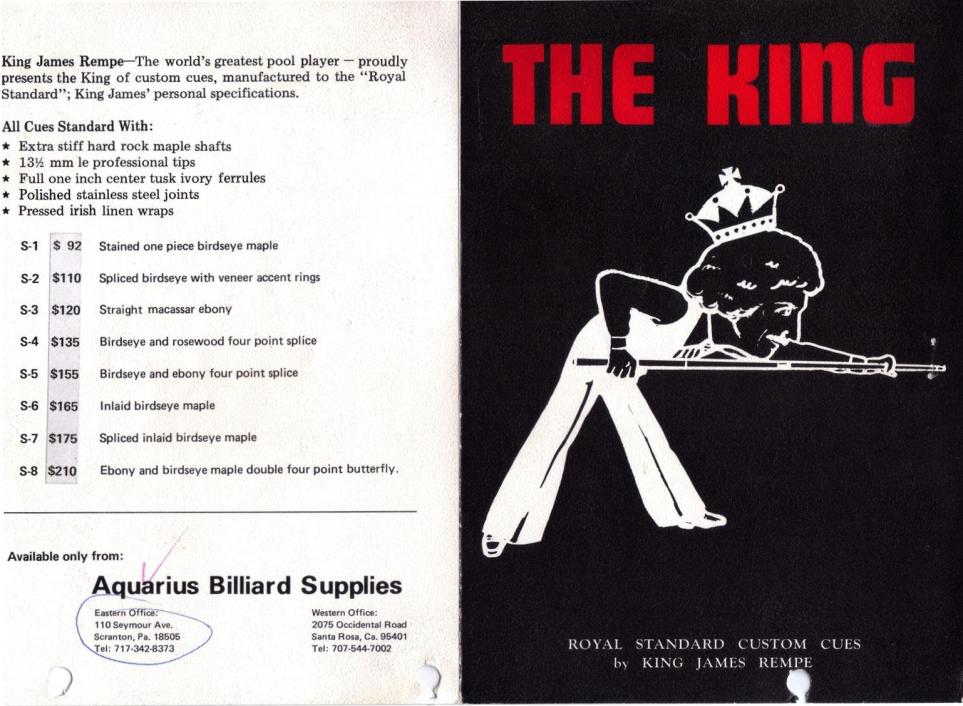 King James Rempe—The world's greatest pool player — proudly presents the King of custom cues, manufactured to the "Royal Standard"; King James' personal specifications.

All Cues Standard With:
★ Extra stiff hard rock maple shafts
★ 13½ mm le professional tips
★ Full one inch center tusk ivory ferrules
★ Polished stainless steel joints
★ Pressed irish linen wraps

S-1 $ 92 Stained one piece birdseye maple

S-2 $110 Spliced birdseye with veneer accent rings

S-3 $120 Straight macassar ebony

S-4 $135 Birdseye and rosewood four point splice

S-5 $155 Birdseye and ebony four point splice

S-6 $165 Inlaid birdseye maple

S-7 $175 Spliced inlaid birdseye maple

S-8 $210 Ebony and birdseye maple double four point butterfly.

Available only from:

Aquarius Billiard Supplies

Eastern Office:
110 Seymour Ave.
Scranton, Pa. 18505
Tel: 717-342-8373

Western Office:
2075 Occidental Road
Santa Rosa, Ca. 95401
Tel: 707-544-7002

THE KING

ROYAL STANDARD CUSTOM CUES
by KING JAMES REMPE